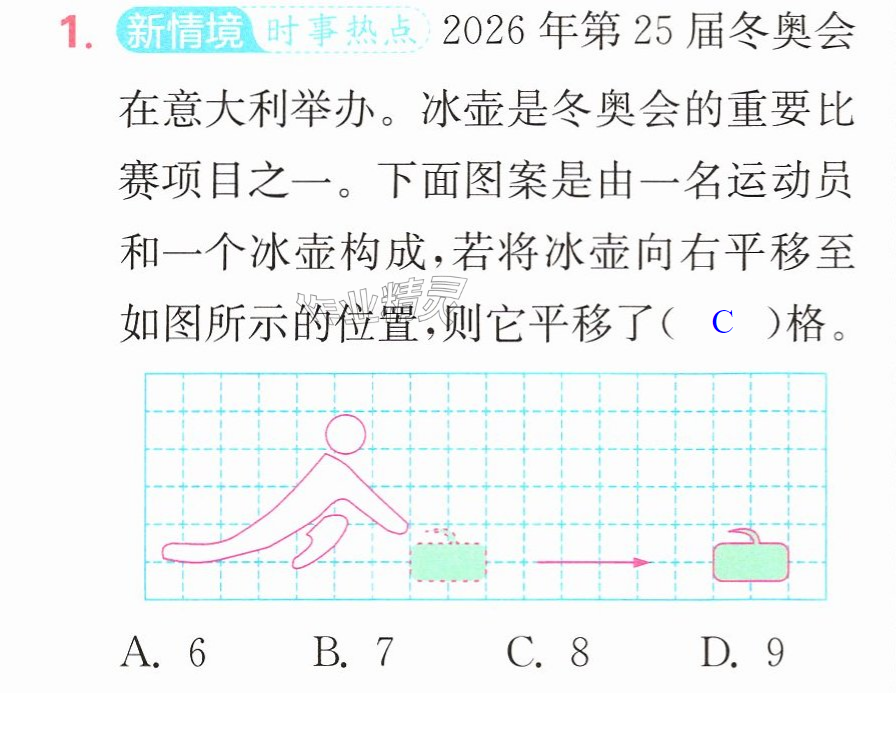 1. 新情境 时事热点 2026年第25届冬奥会在意大利举办。冰壶是冬奥会的重要比赛项目之一。下面图案是由一名运动员和一个冰壶构成,若将冰壶向右平移至如图所示的位置,则它平移了( C )格。

A. 6 B. 7 C. 8 D. 9

作业精灵